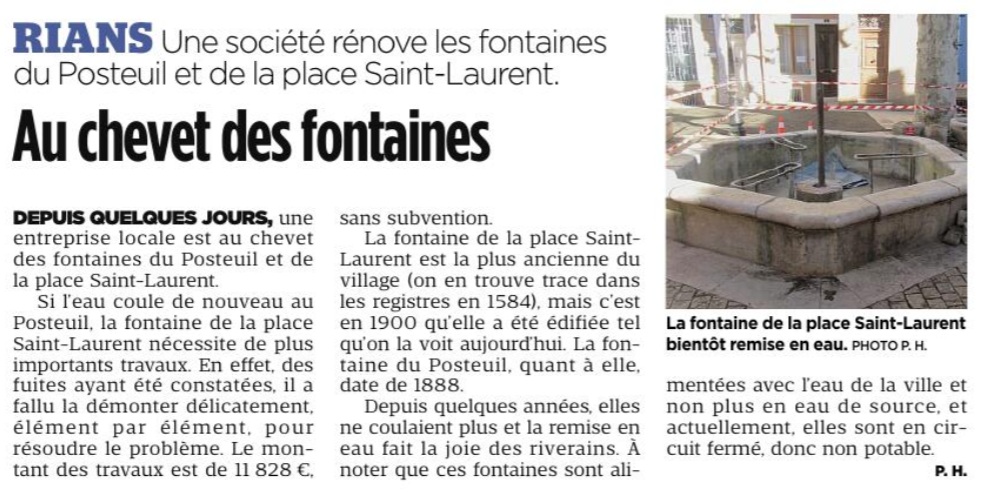 RIANS Une société rénove les fontaines du Posteuil et de la place Saint-Laurent.

Au chevet des fontaines

DEPUIS QUELQUES JOURS, une entreprise locale est au chevet des fontaines du Posteuil et de la place Saint-Laurent.

Si l'eau coule de nouveau au Posteuil, la fontaine de la place Saint-Laurent nécessite de plus importants travaux. En effet, des fuites ayant été constatées, il a fallu la démonter délicatement, élément par élément, pour résoudre le problème. Le montant des travaux est de 11 828 €, sans subvention.

La fontaine de la place Saint-Laurent est la plus ancienne du village (on en trouve trace dans les registres en 1584), mais c'est en 1900 qu'elle a été édifiée tel qu'on la voit aujourd'hui. La fontaine du Posteuil, quant à elle, date de 1888.

Depuis quelques années, elles ne coulaient plus et la remise en eau fait la joie des riverains. À noter que ces fontaines sont alimentées avec l'eau de la ville et non plus en eau de source, et actuellement, elles sont en circuit fermé, donc non potable.

P. H.

La fontaine de la place Saint-Laurent bientôt remise en eau. PHOTO P. H.